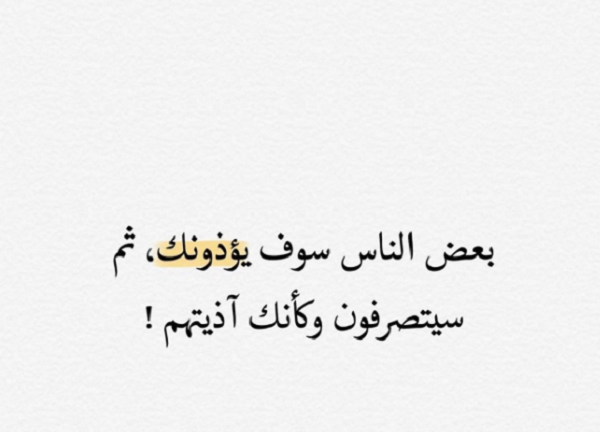 بعض الناس سوف يؤذونك، ثم سيتصرفون وكأنك آذيتهم !